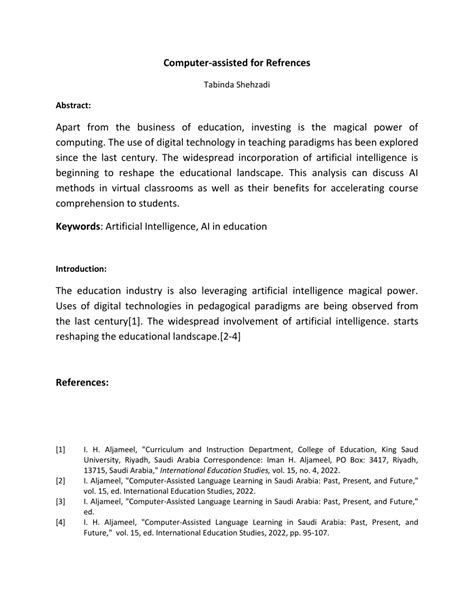 Computer-assisted for Refrences

Tabinda Shehzadi

Abstract:

Apart from the business of education, investing is the magical power of computing. The use of digital technology in teaching paradigms has been explored since the last century. The widespread incorporation of artificial intelligence is beginning to reshape the educational landscape. This analysis can discuss AI methods in virtual classrooms as well as their benefits for accelerating course comprehension to students.

Keywords: Artificial Intelligence, AI in education

Introduction:

The education industry is also leveraging artificial intelligence magical power. Uses of digital technologies in pedagogical paradigms are being observed from the last century[1]. The widespread involvement of artificial intelligence. starts reshaping the educational landscape.[2-4]

References:

[1] I. H. Aljameel, "Curriculum and Instruction Department, College of Education, King Saud University, Riyadh, Saudi Arabia Correspondence: Iman H. Aljameel, PO Box: 3417, Riyadh, 13715, Saudi Arabia," International Education Studies, vol. 15, no. 4, 2022.

[2] I. Aljameel, "Computer-Assisted Language Learning in Saudi Arabia: Past, Present, and Future," vol. 15, ed. International Education Studies, 2022.

[3] I. Aljameel, "Computer-Assisted Language Learning in Saudi Arabia: Past, Present, and Future," ed.

[4] I. H. Aljameel, "Computer-Assisted Language Learning in Saudi Arabia: Past, Present, and Future," vol. 15, ed. International Education Studies, 2022, pp. 95-107.